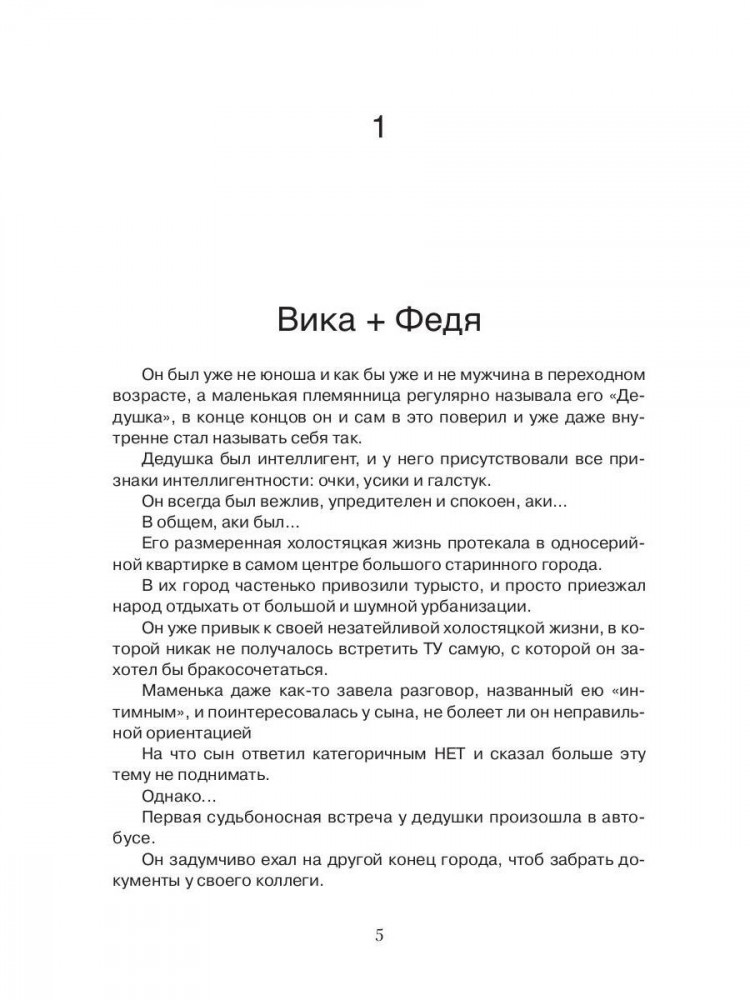 1

Вика + Федя

Он был уже не юноша и как бы уже и не мужчина в переходном возрасте, а маленькая племянница регулярно называла его «Дедушка», в конце концов он и сам в это поверил и уже даже внутренне стал называть себя так.

Дедушка был интеллигент, и у него присутствовали все признаки интеллигентности: очки, усики и галстук.

Он всегда был вежлив, упредителен и спокоен, аки...

В общем, аки был...

Его размеренная холостяцкая жизнь протекала в односерийной квартирке в самом центре большого старинного города.

В их город частенько привозили туристо, и просто приезжал народ отдыхать от большой и шумной урбанизации.

Он уже привык к своей незатейливой холостяцкой жизни, в которой никак не получалось встретить ТУ самую, с которой он захотел бы бракосочетаться.

Маменька даже как-то завела разговор, названный ею «интимным», и поинтересовалась у сына, не болеет ли он неправильной ориентацией

На что сын ответил категоричным НЕТ и сказал больше эту тему не поднимать.

Однако...

Первая судьбоносная встреча у дедушки произошла в автобусе.

Он задумчиво ехал на другой конец города, чтоб забрать документы у своего коллеги.

5